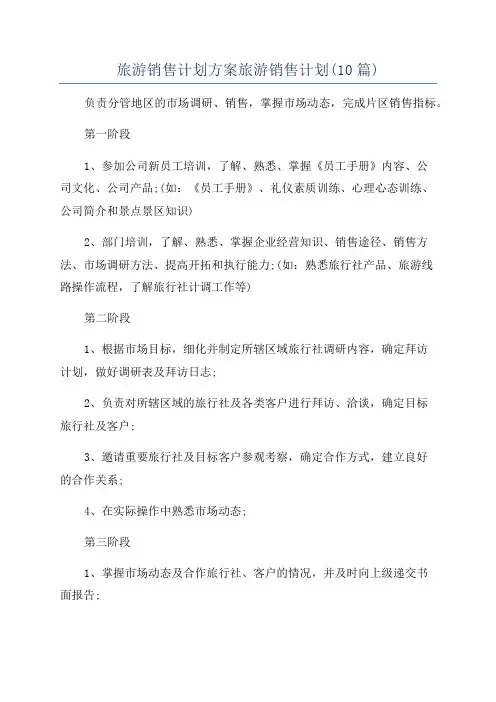 旅游销售计划方案旅游销售计划(10篇)

负责分管地区的市场调研、销售，掌握市场动态，完成片区销售指标。

第一阶段

1、参加公司新员工培训，了解、熟悉、掌握《员工手册》内容、公司文化、公司产品;(如：《员工手册》、礼仪素质训练、心理心态训练、公司简介和景点景区知识)

2、部门培训，了解、熟悉、掌握企业经营知识、销售途径、销售方法、市场调研方法、提高开拓和执行能力;(如：熟悉旅行社产品、旅游线路操作流程，了解旅行社计调工作等)

第二阶段

1、根据市场目标，细化并制定所辖区域旅行社调研内容，确定拜访计划，做好调研表及拜访日志;

2、负责对所辖区域的旅行社及各类客户进行拜访、洽谈，确定目标旅行社及客户;

3、邀请重要旅行社及目标客户参观考察，确定合作方式，建立良好的合作关系;

4、在实际操作中熟悉市场动态;

第三阶段

1、掌握市场动态及合作旅行社、客户的情况，并及时向上级递交书面报告;